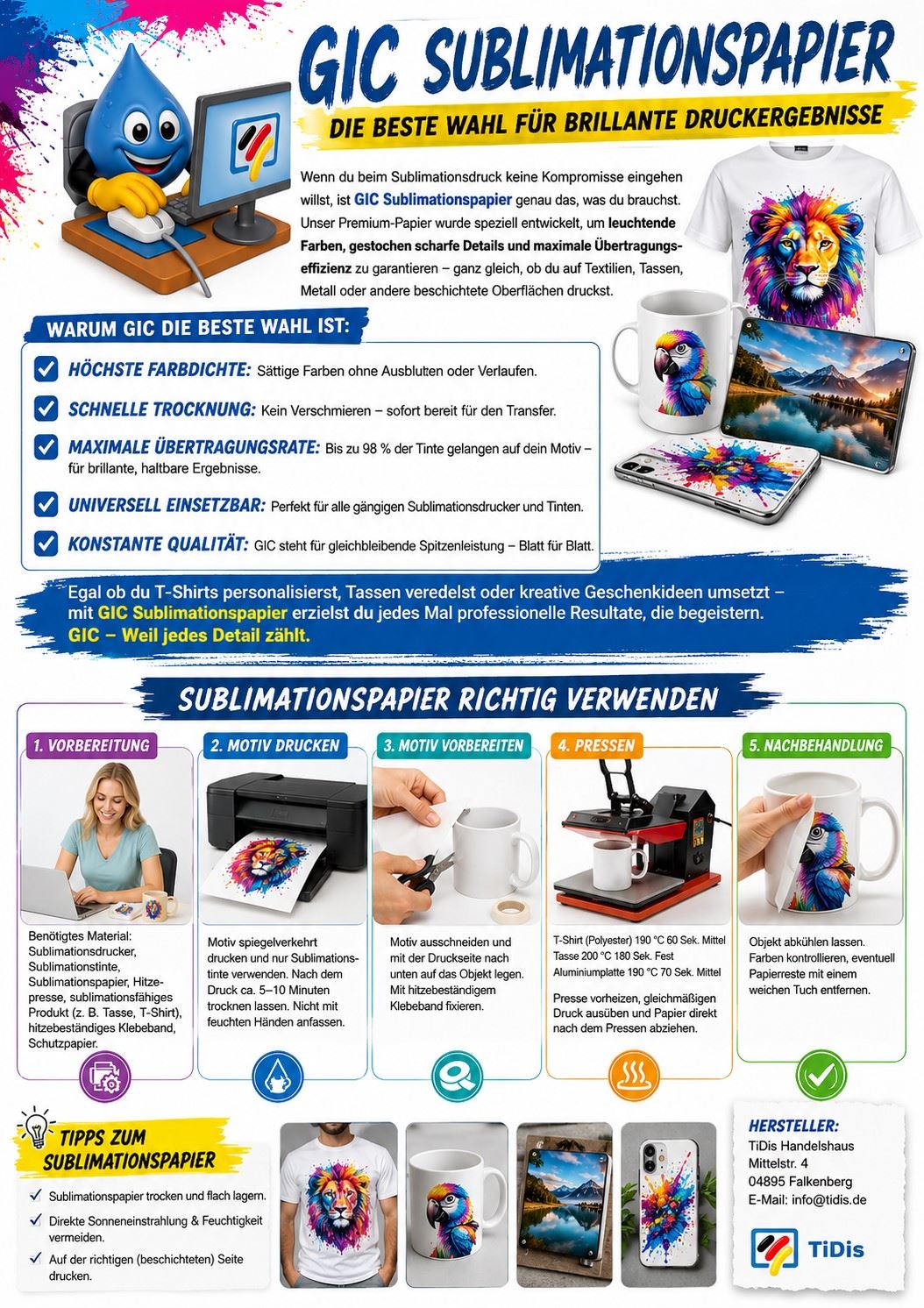 GIC SUBLIMATIONSPAPIER

DIE BESTE WAHL FÜR BRILLANTE DRUCKERGEBNISSE

Wenn du beim Sublimationsdruck keine Kompromisse eingehen willst, ist GIC Sublimationspapier genau das, was du brauchst. Unser Premium-Papier wurde speziell entwickelt, um leuchtende Farben, gestochen scharfe Details und maximale Übertragungseffizienz zu garantieren – ganz gleich, ob du auf Textilien, Tassen, Metall oder andere beschichtete Oberflächen druckst.

WARUM GIC DIE BESTE WAHL IST:

☑ HÖCHSTE FARBDICHTE: Sättige Farben ohne Ausbluten oder Verlaufen.

☑ SCHNELLE TROCKNUNG: Kein Verschmieren – sofort bereit für den Transfer.

☑ MAXIMALE ÜBERTRAGUNGSRATE: Bis zu 98 % der Tinte gelangen auf dein Motiv – für brillante, haltbare Ergebnisse.

☑ UNIVERSELL EINSETZBAR: Perfekt für alle gängigen Sublimationsdrucker und Tinten.

☑ KONSTANTE QUALITÄT: GIC steht für gleichbleibende Spitzenleistung – Blatt für Blatt.

Egal ob du T-Shirts personalisierst, Tassen veredelst oder kreative Geschenkideen umsetzt – mit GIC Sublimationspapier erzielst du jedes Mal professionelle Resultate, die begeistern.
GIC – Weil jedes Detail zählt.

SUBLIMATIONSPAPIER RICHTIG VERWENDEN

1. VORBEREITUNG

Benötigtes Material: Sublimationsdrucker, Sublimationstinte, Sublimationspapier, Hitzepresse, sublimationsfähiges Produkt (z. B. Tasse, T-Shirt), hitzebeständiges Klebeband, Schutzpapier.

2. MOTIV DRUCKEN

Motiv spiegelverkehrt drucken und nur Sublimationstinte verwenden. Nach dem Druck ca. 5–10 Minuten trocknen lassen. Nicht mit feuchten Händen anfassen.

3. MOTIV VORBEREITEN

Motiv ausschneiden und mit der Druckseite nach unten auf das Objekt legen. Mit hitzebeständigem Klebeband fixieren.

4. PRESSEN

T-Shirt (Polyester) 190 °C 60 Sek. Mittel
Tasse 200 °C 180 Sek. Fest
Aluminiumplatte 190 °C 70 Sek. Mittel

Presse vorheizen, gleichmäßigen Druck ausüben und Papier direkt nach dem Pressen abziehen.

5. NACHBEHANDLUNG

Objekt abkühlen lassen. Farben kontrollieren, eventuell Papierreste mit einem weichen Tuch entfernen.

TIPPS ZUM SUBLIMATIONSPAPIER

✓ Sublimationspapier trocken und flach lagern.
✓ Direkte Sonneneinstrahlung & Feuchtigkeit vermeiden.
✓ Auf der richtigen (beschichteten) Seite drucken.

HERSTELLER:
TiDis Handelshaus
Mittelstr. 4
04895 Falkenberg
E-Mail: info@tidis.de

TiDis